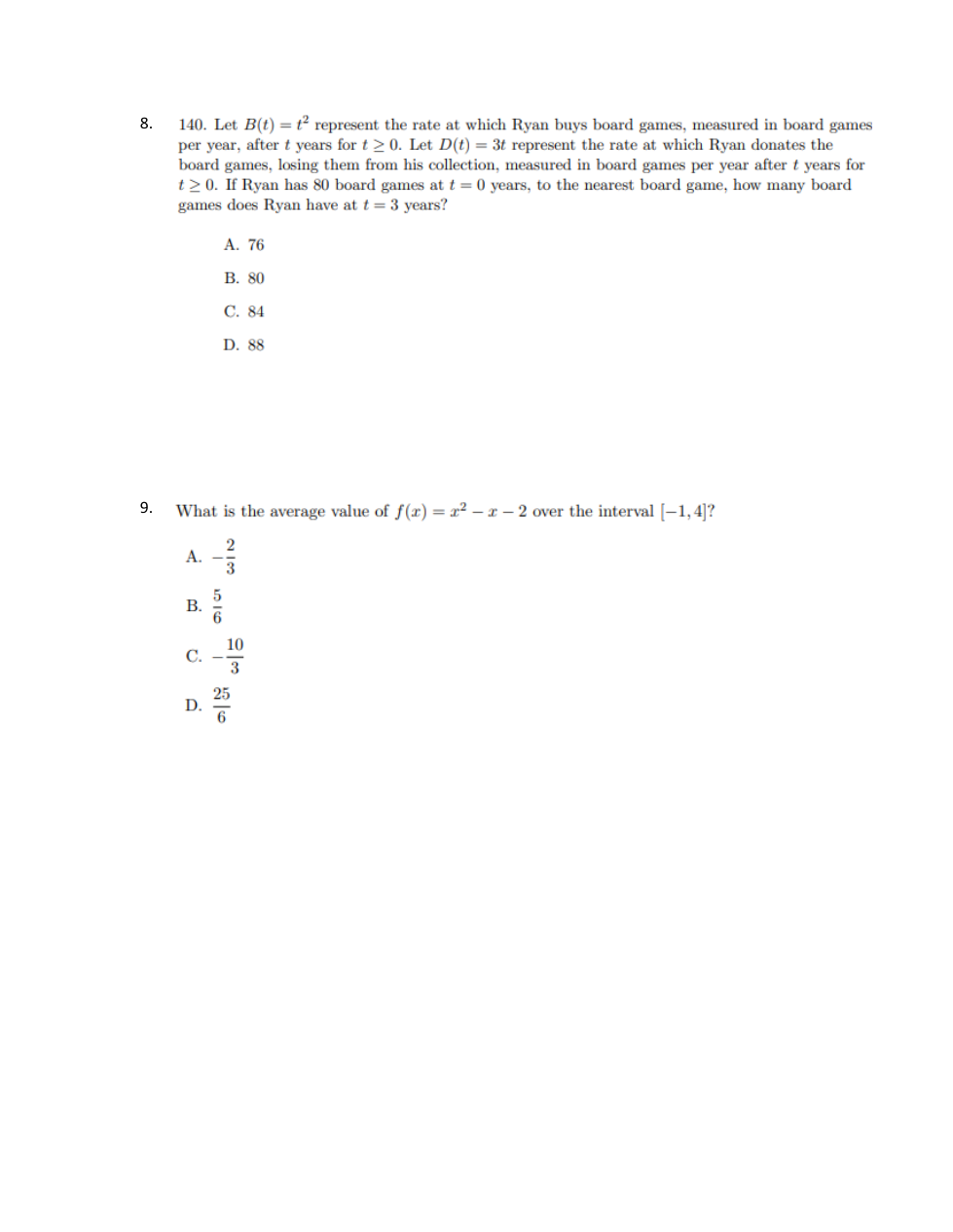 8. 140. Let $B(t) = t^2$ represent the rate at which Ryan buys board games, measured in board games per year, after $t$ years for $t \geq 0$. Let $D(t) = 3t$ represent the rate at which Ryan donates the board games, losing them from his collection, measured in board games per year after $t$ years for $t \geq 0$. If Ryan has 80 board games at $t = 0$ years, to the nearest board game, how many board games does Ryan have at $t = 3$ years?

A. 76

B. 80

C. 84

D. 88

9. What is the average value of $f(x) = x^2 - x - 2$ over the interval $[-1, 4]$?

A. $-\frac{2}{3}$

B. $\frac{5}{6}$

C. $-\frac{10}{3}$

D. $\frac{25}{6}$